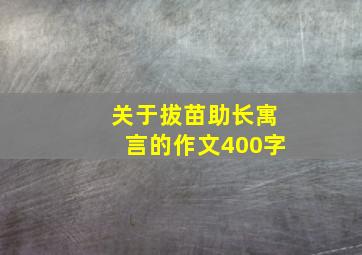 关于拔苗助长寓言的作文400字